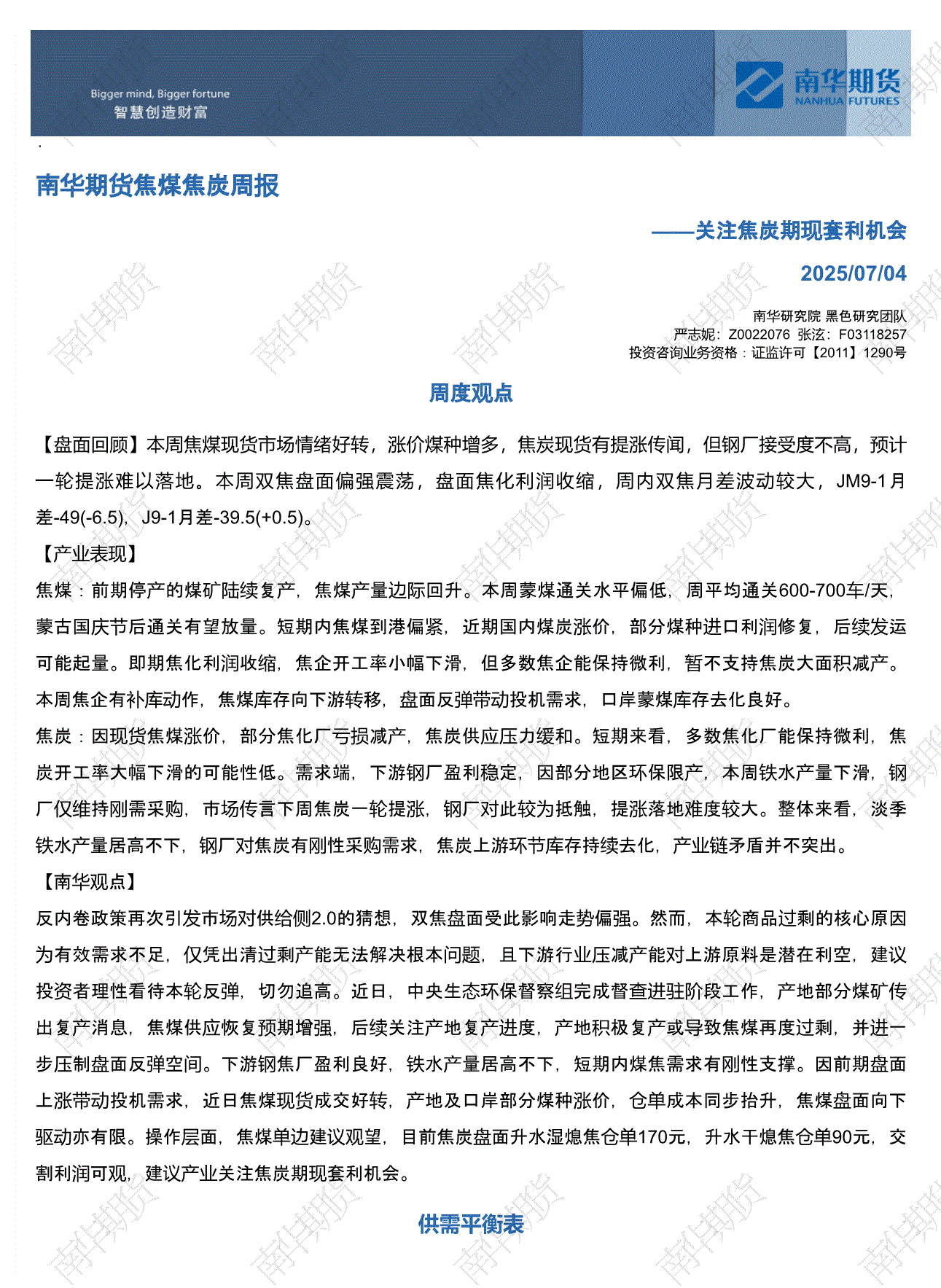 Bigger mind, Bigger fortune
智慧创造财富

南华期货
NANHUA FUTURES

南华期货焦煤焦炭周报

——关注焦炭期现套利机会

2025/07/04

南华研究院 黑色研究团队
严志妮：Z0022076 张泫：F03118257
投资咨询业务资格：证监许可【2011】1290号

周度观点

【盘面回顾】本周焦煤现货市场情绪好转，涨价煤种增多，焦炭现货有提涨传闻，但钢厂接受度不高，预计一轮提涨难以落地。本周双焦盘面偏强震荡，盘面焦化利润收缩，周内双焦月差波动较大，JM9-1月差-49(-6.5)，J9-1月差-39.5(+0.5)。

【产业表现】

焦煤：前期停产的煤矿陆续复产，焦煤产量边际回升。本周蒙煤通关水平偏低，周平均通关600-700车/天，蒙古国庆节后通关有望放量。短期内焦煤到港偏紧，近期国内煤炭涨价，部分煤种进口利润修复，后续发运可能起量。即期焦化利润收缩，焦企开工率小幅下滑，但多数焦企能保持微利，暂不支持焦炭大面积减产。本周焦企有补库动作，焦煤库存向下游转移，盘面反弹带动投机需求，口岸蒙煤库存去化良好。

焦炭：因现货焦煤涨价，部分焦化厂亏损减产，焦炭供应压力缓和。短期来看，多数焦化厂能保持微利，焦炭开工率大幅下滑的可能性低。需求端，下游钢厂盈利稳定，因部分地区环保限产，本周铁水产量下滑，钢厂仅维持刚需采购，市场传言下周焦炭一轮提涨，钢厂对此较为抵触，提涨落地难度较大。整体来看，淡季铁水产量居高不下，钢厂对焦炭有刚性采购需求，焦炭上游环节库存持续去化，产业链矛盾并不突出。

【南华观点】

反内卷政策再次引发市场对供给侧2.0的猜想，双焦盘面受此影响走势偏强。然而，本轮商品过剩的核心原因为有效需求不足，仅凭出清过剩产能无法解决根本问题，且下游行业压减产能对上游原料是潜在利空，建议投资者理性看待本轮反弹，切勿追高。近日，中央生态环保督察组完成督查进驻阶段工作，产地部分煤矿传出复产消息，焦煤供应恢复预期增强，后续关注产地复产进度，产地积极复产或导致焦煤再度过剩，并进一步压制盘面反弹空间。下游钢焦厂盈利良好，铁水产量居高不下，短期内煤焦需求有刚性支撑。因前期盘面上涨带动投机需求，近日焦煤现货成交好转，产地及口岸部分煤种涨价，仓单成本同步抬升，焦煤盘面向下驱动亦有限。操作层面，焦煤单边建议观望，目前焦炭盘面升水湿熄焦仓单170元，升水干熄焦仓单90元，交割利润可观，建议产业关注焦炭期现套利机会。

供需平衡表